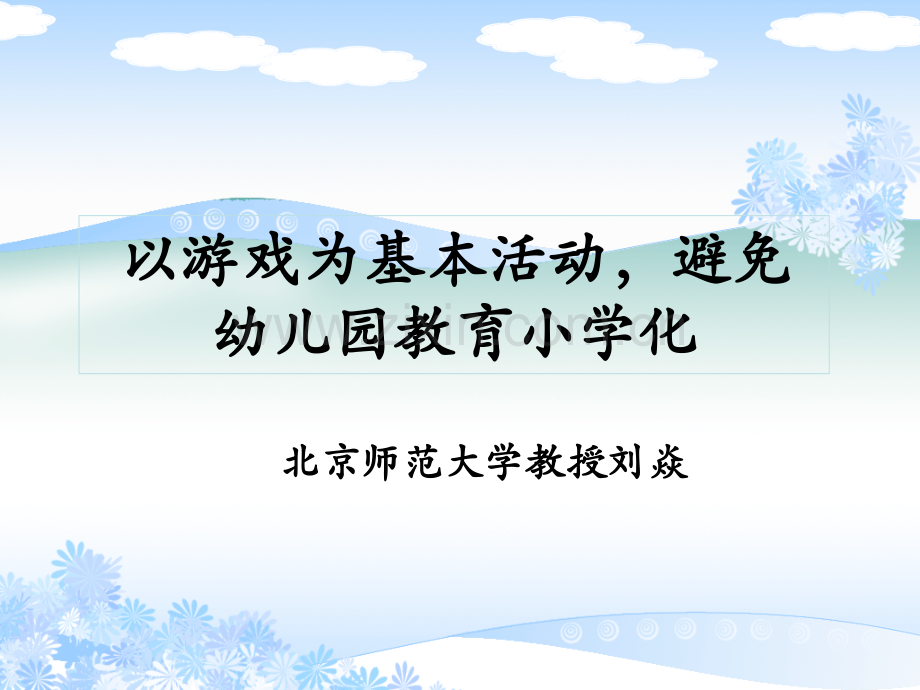 以游戏为基本活动，避免幼儿园教育小学化

北京师范大学教授刘焱